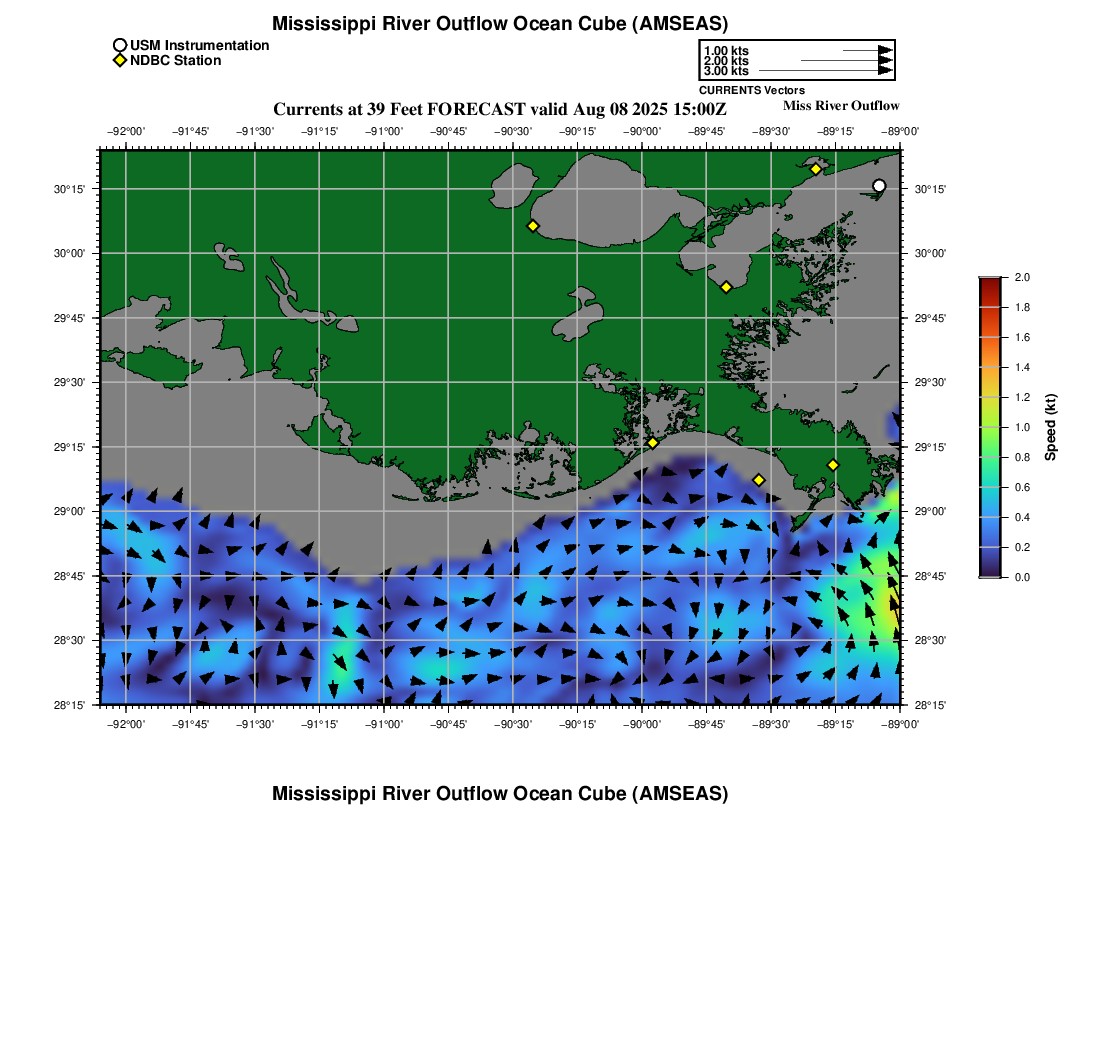 Mississippi River Outflow Ocean Cube (AMSEAS)

USM Instrumentation
NDBC Station

1.00 kts
2.00 kts
3.00 kts
CURRENTS Vectors

Currents at 39 Feet FORECAST valid Aug 08 2025 15:00Z

Miss River Outflow

−92°00' −91°45' −91°30' −91°15' −91°00' −90°45' −90°30' −90°15' −90°00' −89°45' −89°30' −89°15' −89°00'

30°15' 30°00' 29°45' 29°30' 29°15' 29°00' 28°45' 28°30' 28°15'

30°15' 30°00' 29°45' 29°30' 29°15' 29°00' 28°45' 28°30' 28°15'

−92°00' −91°45' −91°30' −91°15' −91°00' −90°45' −90°30' −90°15' −90°00' −89°45' −89°30' −89°15' −89°00'

2.0
1.8
1.6
1.4
1.2
1.0
0.8
0.6
0.4
0.2
0.0
Speed (kt)

Mississippi River Outflow Ocean Cube (AMSEAS)